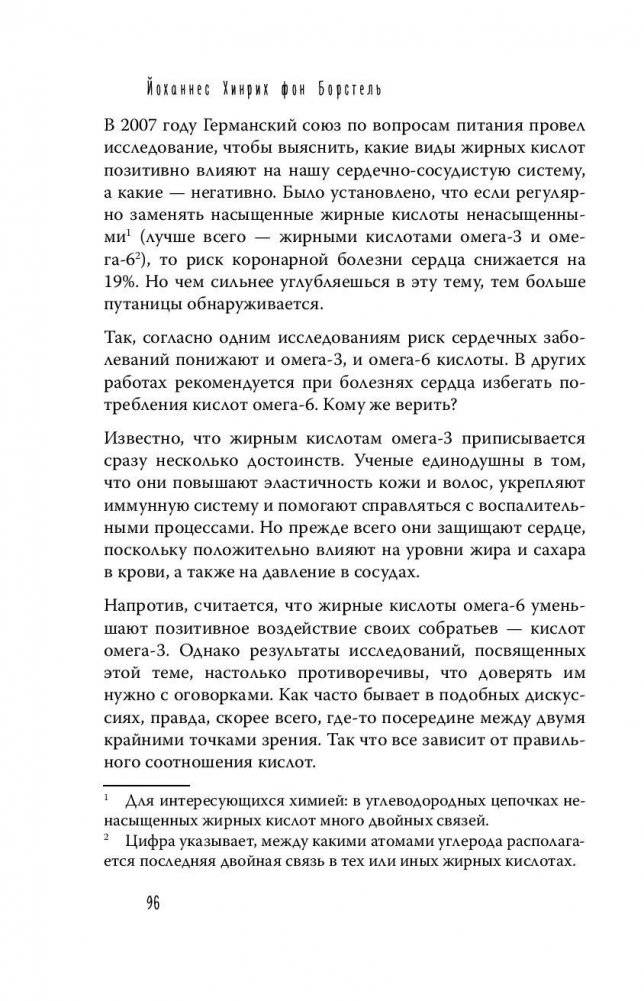 Йоханнес Хинрих фон Борстель

В 2007 году Германский союз по вопросам питания провел исследование, чтобы выяснить, какие виды жирных кислот позитивно влияют на нашу сердечно-сосудистую систему, а какие — негативно. Было установлено, что если регулярно заменять насыщенные жирные кислоты ненасыщенными$^1$ (лучше всего — жирными кислотами омега-3 и омега-6$^2$), то риск коронарной болезни сердца снижается на 19%. Но чем сильнее углубляешься в эту тему, тем больше путаницы обнаруживается.

Так, согласно одним исследованиям риск сердечных заболеваний понижают и омега-3, и омега-6 кислоты. В других работах рекомендуется при болезнях сердца избегать потребления кислот омега-6. Кому же верить?

Известно, что жирным кислотам омега-3 приписывается сразу несколько достоинств. Ученые единодушны в том, что они повышают эластичность кожи и волос, укрепляют иммунную систему и помогают справляться с воспалительными процессами. Но прежде всего они защищают сердце, поскольку положительно влияют на уровни жира и сахара в крови, а также на давление в сосудах.

Напротив, считается, что жирные кислоты омега-6 уменьшают позитивное воздействие своих собратьев — кислот омега-3. Однако результаты исследований, посвященных этой теме, настолько противоречивы, что доверять им нужно с оговорками. Как часто бывает в подобных дискуссиях, правда, скорее всего, где-то посередине между двумя крайними точками зрения. Так что все зависит от правильного соотношения кислот.

$^1$ Для интересующихся химией: в углеводородных цепочках ненасыщенных жирных кислот много двойных связей.
$^2$ Цифра указывает, между какими атомами углерода располагается последняя двойная связь в тех или иных жирных кислотах.

96